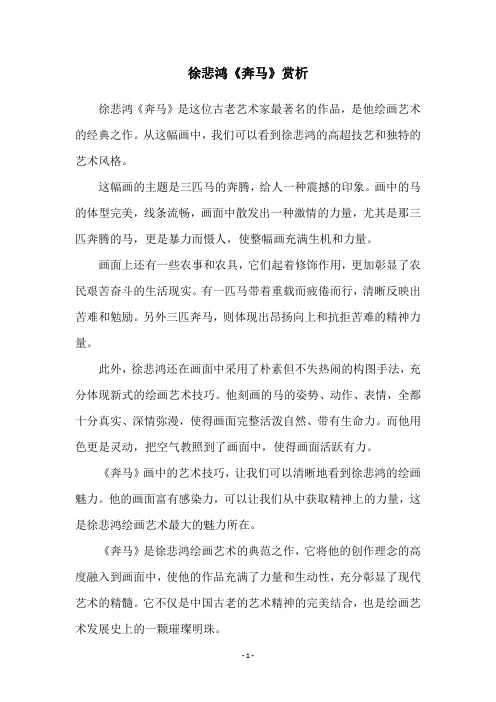 徐悲鸿《奔马》赏析

徐悲鸿《奔马》是这位古老艺术家最著名的作品，是他绘画艺术的经典之作。从这幅画中，我们可以看到徐悲鸿的高超技艺和独特的艺术风格。

这幅画的主题是三匹马的奔腾，给人一种震撼的印象。画中的马的体型完美，线条流畅，画面中散发出一种激情的力量，尤其是那三匹奔腾的马，更是暴力而慑人，使整幅画充满生机和力量。

画面上还有一些农事和农具，它们起着修饰作用，更加彰显了农民艰苦奋斗的生活现实。有一匹马带着重载而疲倦而行，清晰反映出苦难和勉励。另外三匹奔马，则体现出昂扬向上和抗拒苦难的精神力量。

此外，徐悲鸿还在画面中采用了朴素但不失热闹的构图手法，充分体现新式的绘画艺术技巧。他刻画的马的姿势、动作、表情，全都十分真实、深情弥漫，使得画面完整活泼自然、带有生命力。而他用色更是灵动，把空气教照到了画面中，使得画面活跃有力。

《奔马》画中的艺术技巧，让我们可以清晰地看到徐悲鸿的绘画魅力。他的画面富有感染力，可以让我们从中获取精神上的力量，这是徐悲鸿绘画艺术最大的魅力所在。

《奔马》是徐悲鸿绘画艺术的典范之作，它将他的创作理念的高度融入到画面中，使他的作品充满了力量和生动性，充分彰显了现代艺术的精髓。它不仅是中国古老的艺术精神的完美结合，也是绘画艺术发展史上的一颗璀璨明珠。

- 1 -